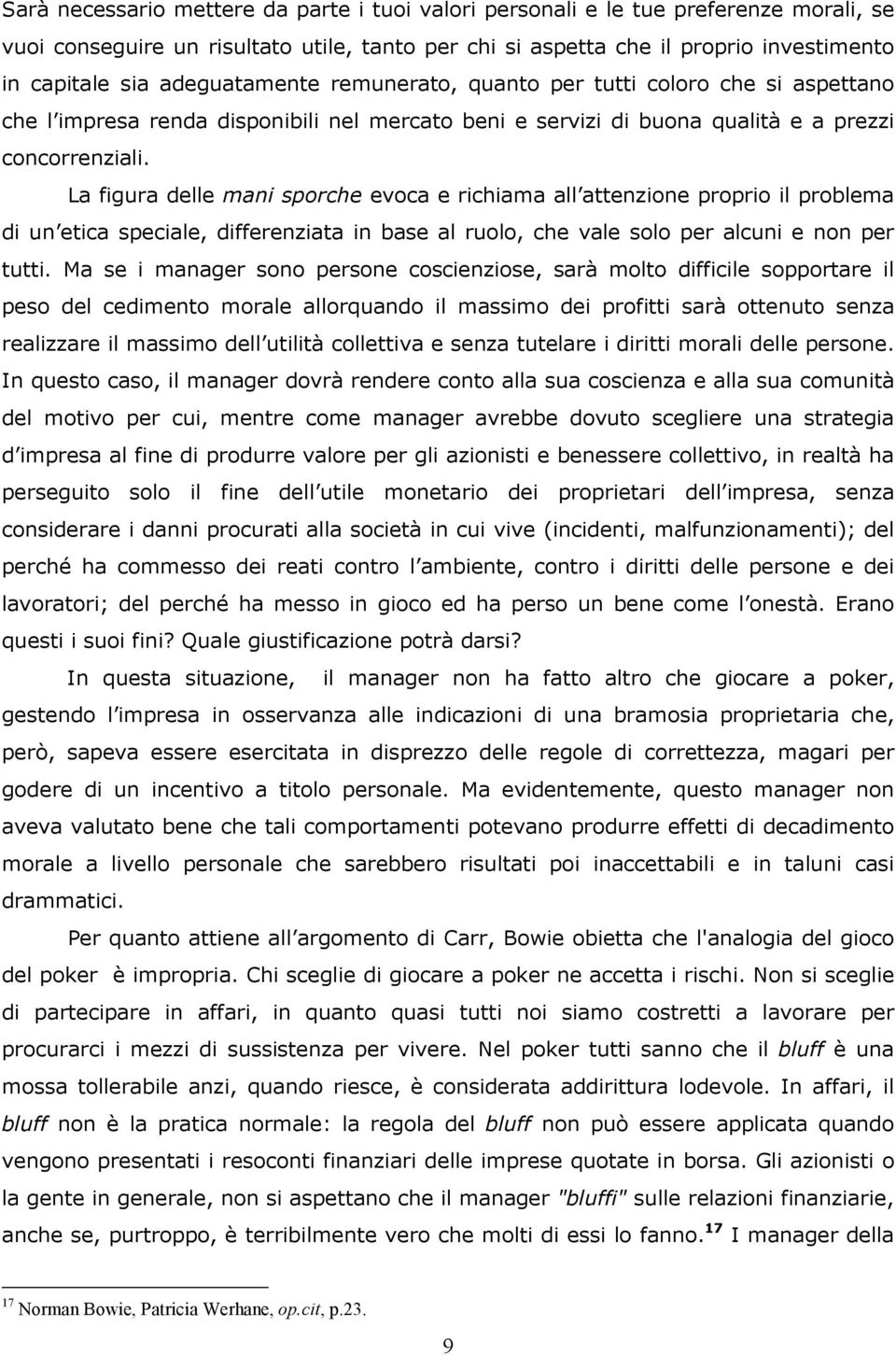 Sarà necessario mettere da parte i tuoi valori personali e le tue preferenze morali, se vuoi conseguire un risultato utile, tanto per chi si aspetta che il proprio investimento in capitale sia adeguatamente remunerato, quanto per tutti coloro che si aspettano che l impresa renda disponibili nel mercato beni e servizi di buona qualità e a prezzi concorrenziali.

La figura delle mani sporche evoca e richiama all attenzione proprio il problema di un etica speciale, differenziata in base al ruolo, che vale solo per alcuni e non per tutti. Ma se i manager sono persone coscienziose, sarà molto difficile sopportare il peso del cedimento morale allorquando il massimo dei profitti sarà ottenuto senza realizzare il massimo dell utilità collettiva e senza tutelare i diritti morali delle persone. In questo caso, il manager dovrà rendere conto alla sua coscienza e alla sua comunità del motivo per cui, mentre come manager avrebbe dovuto scegliere una strategia d impresa al fine di produrre valore per gli azionisti e benessere collettivo, in realtà ha perseguito solo il fine dell utile monetario dei proprietari dell impresa, senza considerare i danni procurati alla società in cui vive (incidenti, malfunzionamenti); del perché ha commesso dei reati contro l ambiente, contro i diritti delle persone e dei lavoratori; del perché ha messo in gioco ed ha perso un bene come l onestà. Erano questi i suoi fini? Quale giustificazione potrà darsi?

In questa situazione, il manager non ha fatto altro che giocare a poker, gestendo l impresa in osservanza alle indicazioni di una bramosia proprietaria che, però, sapeva essere esercitata in disprezzo delle regole di correttezza, magari per godere di un incentivo a titolo personale. Ma evidentemente, questo manager non aveva valutato bene che tali comportamenti potevano produrre effetti di decadimento morale a livello personale che sarebbero risultati poi inaccettabili e in taluni casi drammatici.

Per quanto attiene all argomento di Carr, Bowie obietta che l'analogia del gioco del poker è impropria. Chi sceglie di giocare a poker ne accetta i rischi. Non si sceglie di partecipare in affari, in quanto quasi tutti noi siamo costretti a lavorare per procurarci i mezzi di sussistenza per vivere. Nel poker tutti sanno che il bluff è una mossa tollerabile anzi, quando riesce, è considerata addirittura lodevole. In affari, il bluff non è la pratica normale: la regola del bluff non può essere applicata quando vengono presentati i resoconti finanziari delle imprese quotate in borsa. Gli azionisti o la gente in generale, non si aspettano che il manager "bluffi" sulle relazioni finanziarie, anche se, purtroppo, è terribilmente vero che molti di essi lo fanno.$^{17}$ I manager della

$^{17}$ Norman Bowie, Patricia Werhane, op.cit, p.23.

9